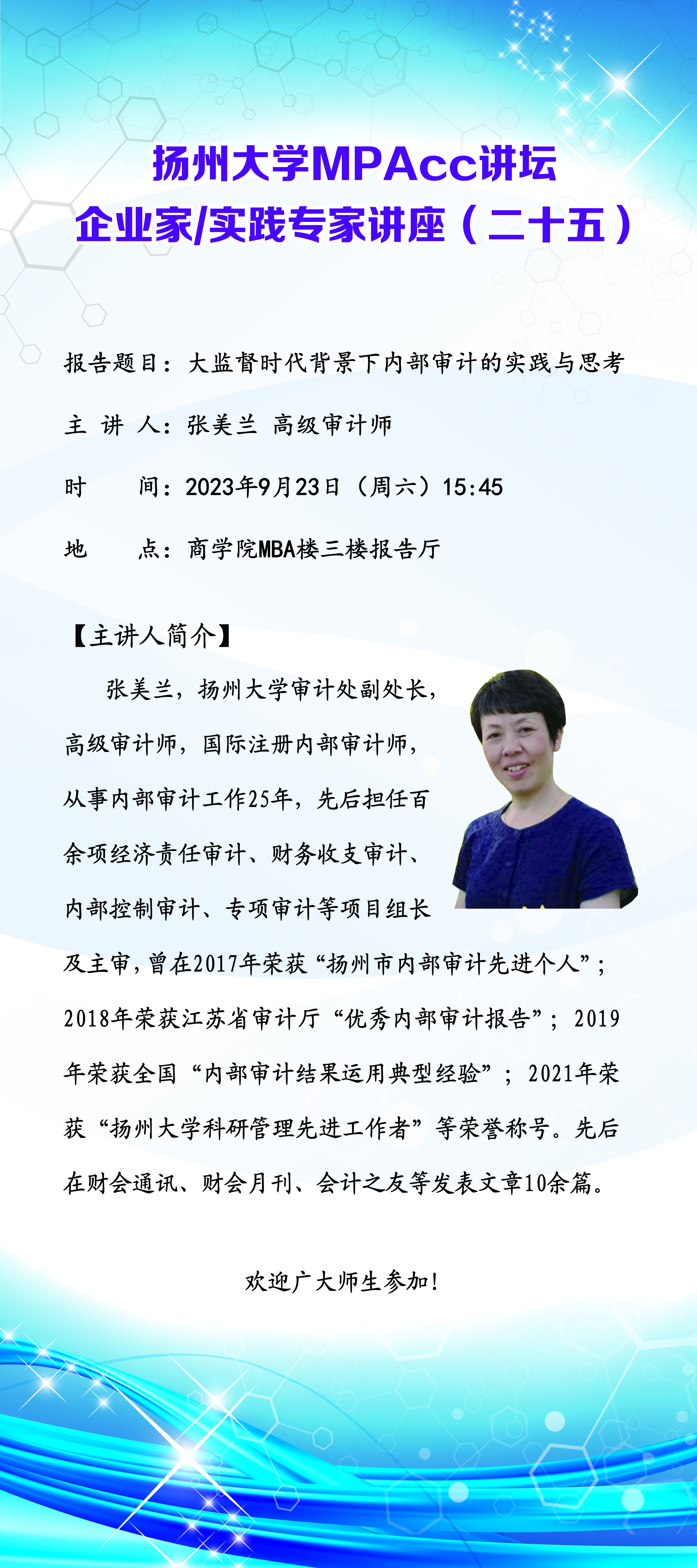 扬州大学MPAcc讲坛
企业家/实践专家讲座（二十五）

报告题目：大监督时代背景下内部审计的实践与思考

主 讲 人：张美兰 高级审计师

时　　间：2023年9月23日（周六）15:45

地　　点：商学院MBA楼三楼报告厅

【主讲人简介】

张美兰，扬州大学审计处副处长，高级审计师，国际注册内部审计师，从事内部审计工作25年，先后担任百余项经济责任审计、财务收支审计、内部控制审计、专项审计等项目组长及主审，曾在2017年荣获“扬州市内部审计先进个人”；2018年荣获江苏省审计厅“优秀内部审计报告”；2019年荣获全国“内部审计结果运用典型经验”；2021年荣获“扬州大学科研管理先进工作者”等荣誉称号。先后在财会通讯、财会月刊、会计之友等发表文章10余篇。

欢迎广大师生参加！